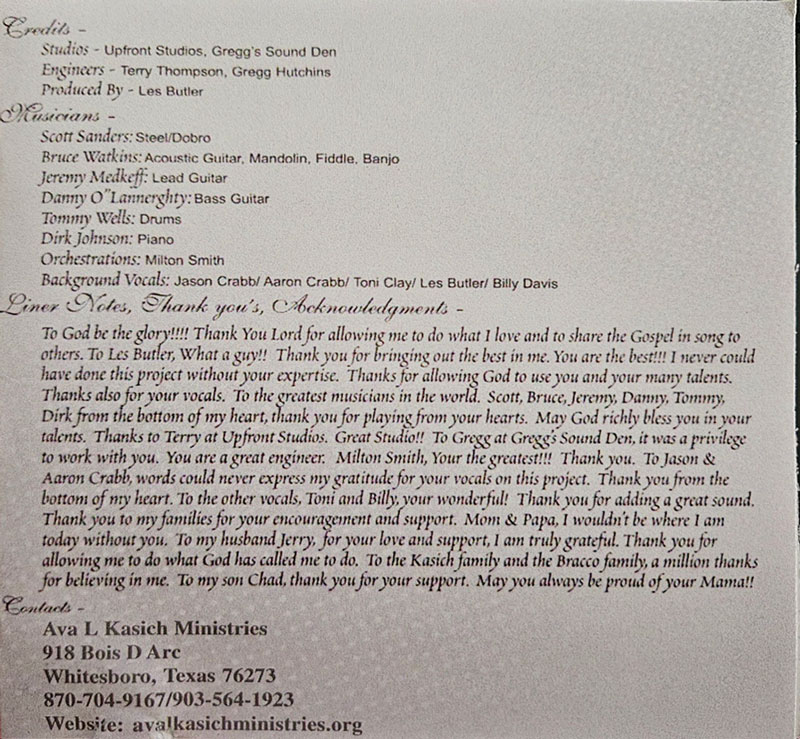 Credits -
Studios - Upfront Studios, Gregg's Sound Den
Engineers - Terry Thompson, Gregg Hutchins
Produced By - Les Butler

Musicians -
Scott Sanders: Steel/Dobro
Bruce Watkins: Acoustic Guitar, Mandolin, Fiddle, Banjo
Jeremy Medkeff: Lead Guitar
Danny O"Lannerghty: Bass Guitar
Tommy Wells: Drums
Dirk Johnson: Piano
Orchestrations: Milton Smith
Background Vocals: Jason Crabb/ Aaron Crabb/ Toni Clay/ Les Butler/ Billy Davis

Liner Notes, Thank you's, Acknowledgments -

To God be the glory!!!! Thank You Lord for allowing me to do what I love and to share the Gospel in song to others. To Les Butler, What a guy!! Thank you for bringing out the best in me. You are the best!!! I never could have done this project without your expertise. Thanks for allowing God to use you and your many talents. Thanks also for your vocals. To the greatest musicians in the world. Scott, Bruce, Jeremy, Danny, Tommy, Dirk from the bottom of my heart, thank you for playing from your hearts. May God richly bless you in your talents. Thanks to Terry at Upfront Studios. Great Studio!! To Gregg at Gregg's Sound Den, it was a privilege to work with you. You are a great engineer. Milton Smith, Your the greatest!!! Thank you. To Jason & Aaron Crabb, words could never express my gratitude for your vocals on this project. Thank you from the bottom of my heart. To the other vocals, Toni and Billy, your wonderful! Thank you for adding a great sound. Thank you to my families for your encouragement and support. Mom & Papa, I wouldn't be where I am today without you. To my husband Jerry, for your love and support, I am truly grateful. Thank you for allowing me to do what God has called me to do. To the Kasich family and the Bracco family, a million thanks for believing in me. To my son Chad, thank you for your support. May you always be proud of your Mama!!

Contacts -
Ava L Kasich Ministries
918 Bois D Arc
Whitesboro, Texas 76273
870-704-9167/903-564-1923
Website: avalkasichministries.org